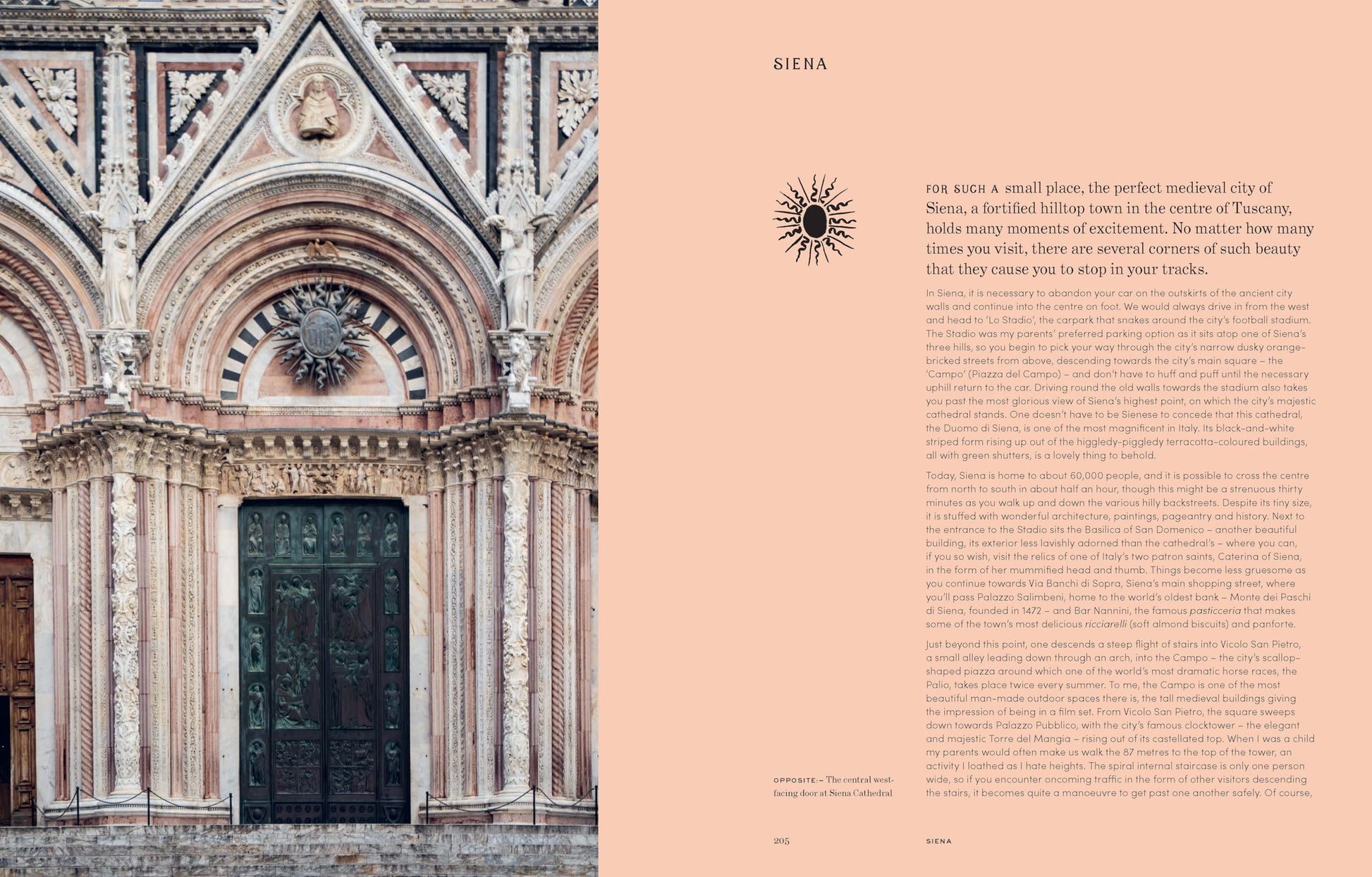 SIENA

FOR SUCH A small place, the perfect medieval city of Siena, a fortified hilltop town in the centre of Tuscany, holds many moments of excitement. No matter how many times you visit, there are several corners of such beauty that they cause you to stop in your tracks.

In Siena, it is necessary to abandon your car on the outskirts of the ancient city walls and continue into the centre on foot. We would always drive in from the west and head to 'Lo Stadio', the carpark that snakes around the city's football stadium. The Stadio was my parents' preferred parking option as it sits atop one of Siena's three hills, so you begin to pick your way through the city's narrow dusky orange-bricked streets from above, descending towards the city's main square – the 'Campo' (Piazza del Campo) – and don't have to huff and puff until the necessary uphill return to the car. Driving round the old walls towards the stadium also takes you past the most glorious view of Siena's highest point, on which the city's majestic cathedral stands. One doesn't have to be Sienese to concede that this cathedral, the Duomo di Siena, is one of the most magnificent in Italy. Its black-and-white striped form rising up out of the higgledy-piggledy terracotta-coloured buildings, all with green shutters, is a lovely thing to behold.

Today, Siena is home to about 60,000 people, and it is possible to cross the centre from north to south in about half an hour, though this might be a strenuous thirty minutes as you walk up and down the various hilly backstreets. Despite its tiny size, it is stuffed with wonderful architecture, paintings, pageantry and history. Next to the entrance to the Stadio sits the Basilica of San Domenico – another beautiful building, its exterior less lavishly adorned than the cathedral's – where you can, if you so wish, visit the relics of one of Italy's two patron saints, Caterina of Siena, in the form of her mummified head and thumb. Things become less gruesome as you continue towards Via Banchi di Sopra, Siena's main shopping street, where you'll pass Palazzo Salimbeni, home to the world's oldest bank – Monte dei Paschi di Siena, founded in 1472 – and Bar Nannini, the famous pasticceria that makes some of the town's most delicious ricciarelli (soft almond biscuits) and panforte.

Just beyond this point, one descends a steep flight of stairs into Vicolo San Pietro, a small alley leading down through an arch, into the Campo – the city's scallop-shaped piazza around which one of the world's most dramatic horse races, the Palio, takes place twice every summer. To me, the Campo is one of the most beautiful man-made outdoor spaces there is, the tall medieval buildings giving the impression of being in a film set. From Vicolo San Pietro, the square sweeps down towards Palazzo Pubblico, with the city's famous clocktower – the elegant and majestic Torre del Mangia – rising out of its castellated top. When I was a child my parents would often make us walk the 87 metres to the top of the tower, an activity I loathed as I hate heights. The spiral internal staircase is only one person wide, so if you encounter oncoming traffic in the form of other visitors descending the stairs, it becomes quite a manoeuvre to get past one another safely. Of course,

OPPOSITE:– The central west-facing door at Siena Cathedral

205

SIENA